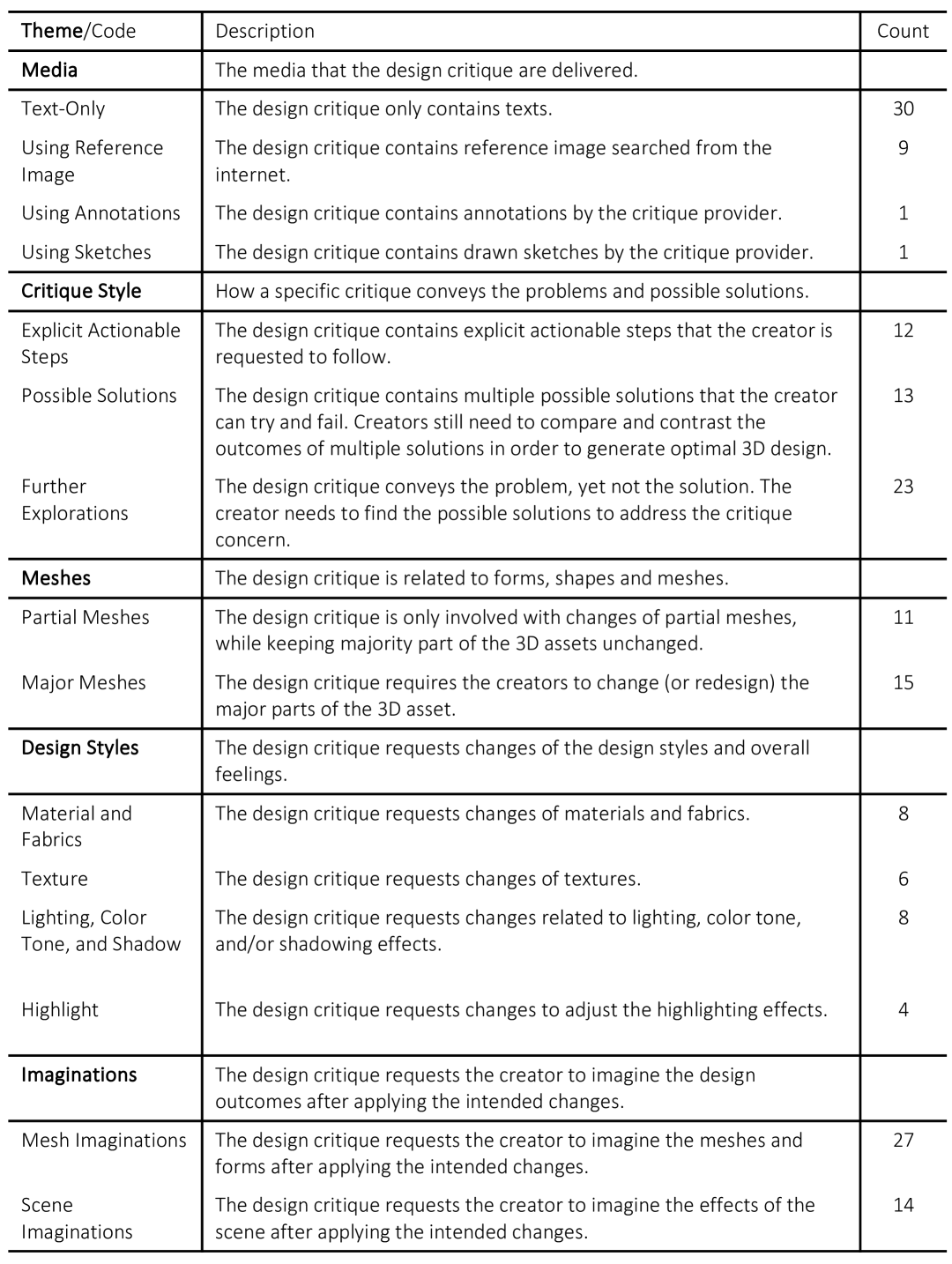 | Theme/Code | Description | Count |
|---|---|---|
| Media | The media that the design critique are delivered. | |
| Text-Only | The design critique only contains texts. | 30 |
| Using Reference Image | The design critique contains reference image searched from the internet. | 9 |
| Using Annotations | The design critique contains annotations by the critique provider. | 1 |
| Using Sketches | The design critique contains drawn sketches by the critique provider. | 1 |
| Critique Style | How a specific critique conveys the problems and possible solutions. | |
| Explicit Actionable Steps | The design critique contains explicit actionable steps that the creator is requested to follow. | 12 |
| Possible Solutions | The design critique contains multiple possible solutions that the creator can try and fail. Creators still need to compare and contrast the outcomes of multiple solutions in order to generate optimal 3D design. | 13 |
| Further Explorations | The design critique conveys the problem, yet not the solution. The creator needs to find the possible solutions to address the critique concern. | 23 |
| Meshes | The design critique is related to forms, shapes and meshes. | |
| Partial Meshes | The design critique is only involved with changes of partial meshes, while keeping majority part of the 3D assets unchanged. | 11 |
| Major Meshes | The design critique requires the creators to change (or redesign) the major parts of the 3D asset. | 15 |
| Design Styles | The design critique requests changes of the design styles and overall feelings. | |
| Material and Fabrics | The design critique requests changes of materials and fabrics. | 8 |
| Texture | The design critique requests changes of textures. | 6 |
| Lighting, Color Tone, and Shadow | The design critique requests changes related to lighting, color tone, and/or shadowing effects. | 8 |
| Highlight | The design critique requests changes to adjust the highlighting effects. | 4 |
| Imaginations | The design critique requests the creator to imagine the design outcomes after applying the intended changes. | |
| Mesh Imaginations | The design critique requests the creator to imagine the meshes and forms after applying the intended changes. | 27 |
| Scene Imaginations | The design critique requests the creator to imagine the effects of the scene after applying the intended changes. | 14 |